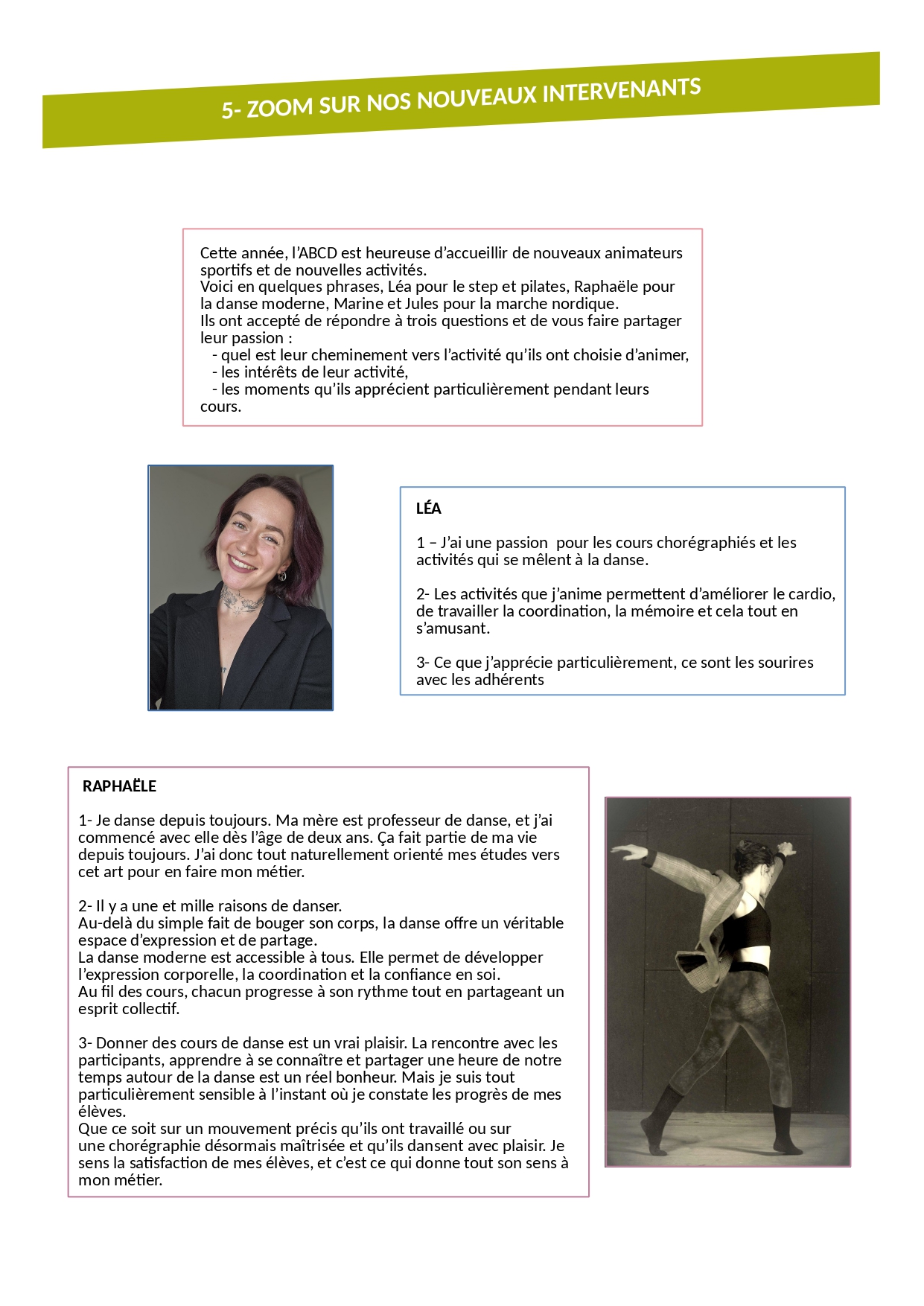 5- ZOOM SUR NOS NOUVEAUX INTERVENANTS

Cette année, l'ABCD est heureuse d'accueillir de nouveaux animateurs sportifs et de nouvelles activités.
Voici en quelques phrases, Léa pour le step et pilates, Raphaële pour la danse moderne, Marine et Jules pour la marche nordique.
Ils ont accepté de répondre à trois questions et de vous faire partager leur passion :
- quel est leur cheminement vers l'activité qu'ils ont choisie d'animer,
- les intérêts de leur activité,
- les moments qu'ils apprécient particulièrement pendant leurs cours.

LÉA

1 – J'ai une passion pour les cours chorégraphiés et les activités qui se mêlent à la danse.

2- Les activités que j'anime permettent d'améliorer le cardio, de travailler la coordination, la mémoire et cela tout en s'amusant.

3- Ce que j'apprécie particulièrement, ce sont les sourires avec les adhérents

RAPHAËLE

1- Je danse depuis toujours. Ma mère est professeur de danse, et j'ai commencé avec elle dès l'âge de deux ans. Ça fait partie de ma vie depuis toujours. J'ai donc tout naturellement orienté mes études vers cet art pour en faire mon métier.

2- Il y a une et mille raisons de danser.
Au-delà du simple fait de bouger son corps, la danse offre un véritable espace d'expression et de partage.
La danse moderne est accessible à tous. Elle permet de développer l'expression corporelle, la coordination et la confiance en soi.
Au fil des cours, chacun progresse à son rythme tout en partageant un esprit collectif.

3- Donner des cours de danse est un vrai plaisir. La rencontre avec les participants, apprendre à se connaître et partager une heure de notre temps autour de la danse est un réel bonheur. Mais je suis tout particulièrement sensible à l'instant où je constate les progrès de mes élèves.
Que ce soit sur un mouvement précis qu'ils ont travaillé ou sur une chorégraphie désormais maîtrisée et qu'ils dansent avec plaisir. Je sens la satisfaction de mes élèves, et c'est ce qui donne tout son sens à mon métier.